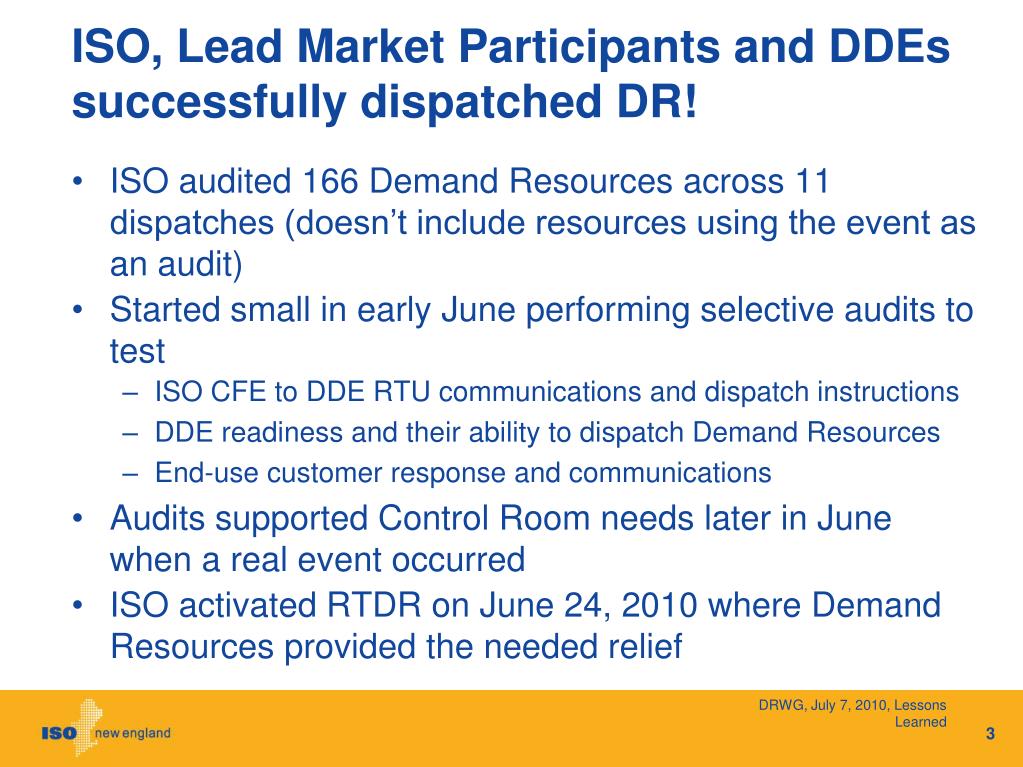 ISO, Lead Market Participants and DDEs successfully dispatched DR!

• ISO audited 166 Demand Resources across 11 dispatches (doesn't include resources using the event as an audit)
• Started small in early June performing selective audits to test
– ISO CFE to DDE RTU communications and dispatch instructions
– DDE readiness and their ability to dispatch Demand Resources
– End-use customer response and communications
• Audits supported Control Room needs later in June when a real event occurred
• ISO activated RTDR on June 24, 2010 where Demand Resources provided the needed relief

ISO new england

DRWG, July 7, 2010, Lessons Learned

3